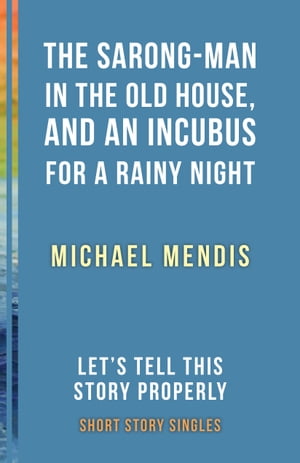 THE SARONG-MAN IN THE OLD HOUSE, AND AN INCUBUS FOR A RAINY NIGHT

MICHAEL MENDIS

LET'S TELL THIS STORY PROPERLY

SHORT STORY SINGLES